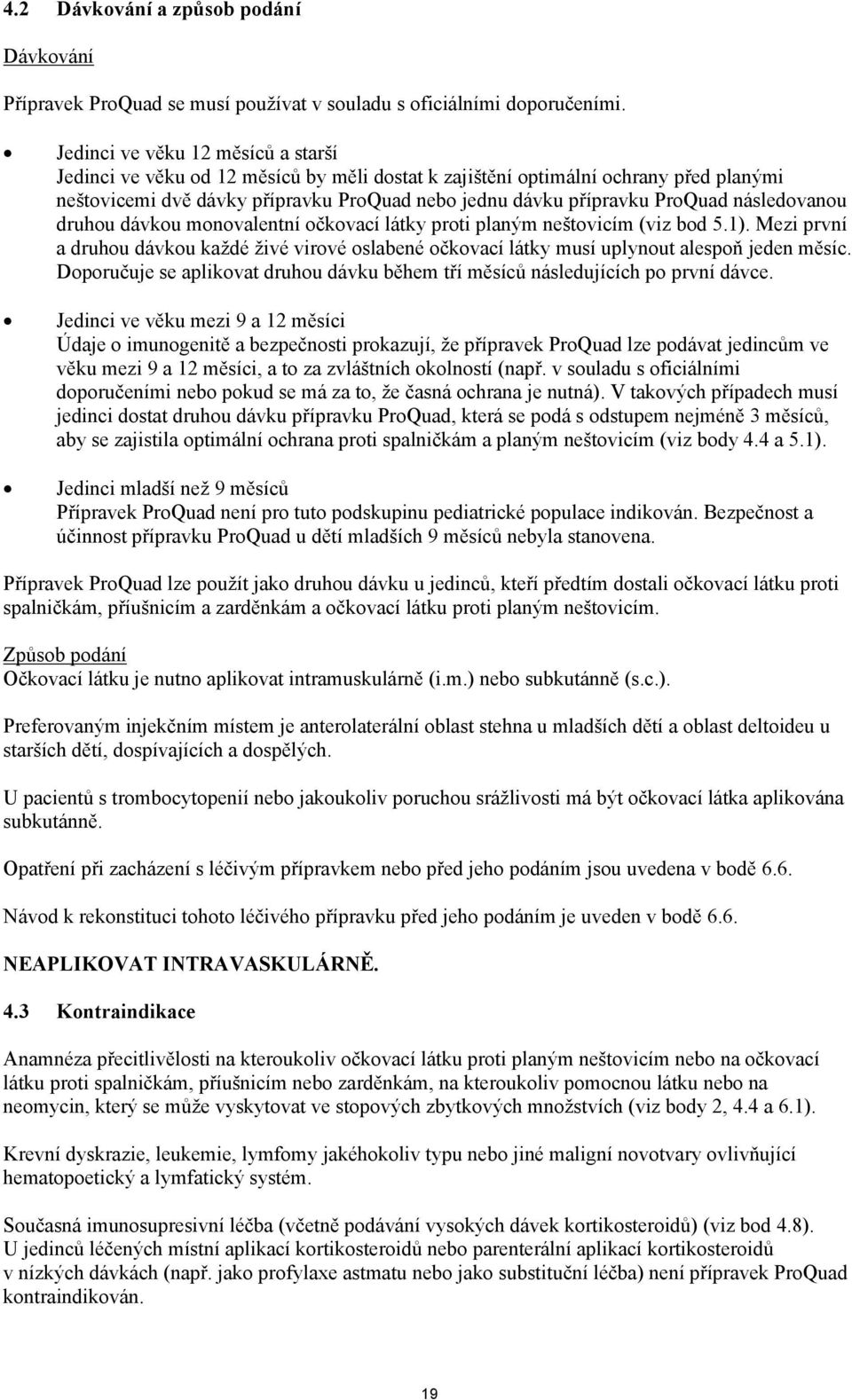 4.2 Dávkování a způsob podání

Dávkování

Přípravek ProQuad se musí používat v souladu s oficiálními doporučeními.

• Jedinci ve věku 12 měsíců a starší
Jedinci ve věku od 12 měsíců by měli dostat k zajištění optimální ochrany před planými neštovicemi dvě dávky přípravku ProQuad nebo jednu dávku přípravku ProQuad následovanou druhou dávkou monovalentní očkovací látky proti planým neštovicím (viz bod 5.1). Mezi první a druhou dávkou každé živé virové oslabené očkovací látky musí uplynout alespoň jeden měsíc. Doporučuje se aplikovat druhou dávku během tří měsíců následujících po první dávce.

• Jedinci ve věku mezi 9 a 12 měsíci
Údaje o imunogenitě a bezpečnosti prokazují, že přípravek ProQuad lze podávat jedincům ve věku mezi 9 a 12 měsíci, a to za zvláštních okolností (např. v souladu s oficiálními doporučeními nebo pokud se má za to, že časná ochrana je nutná). V takových případech musí jedinci dostat druhou dávku přípravku ProQuad, která se podá s odstupem nejméně 3 měsíců, aby se zajistila optimální ochrana proti spalničkám a planým neštovicím (viz body 4.4 a 5.1).

• Jedinci mladší než 9 měsíců
Přípravek ProQuad není pro tuto podskupinu pediatrické populace indikován. Bezpečnost a účinnost přípravku ProQuad u dětí mladších 9 měsíců nebyla stanovena.

Přípravek ProQuad lze použít jako druhou dávku u jedinců, kteří předtím dostali očkovací látku proti spalničkám, příušnicím a zarděnkám a očkovací látku proti planým neštovicím.

Způsob podání
Očkovací látku je nutno aplikovat intramuskulárně (i.m.) nebo subkutánně (s.c.).

Preferovaným injekčním místem je anterolaterální oblast stehna u mladších dětí a oblast deltoideu u starších dětí, dospívajících a dospělých.

U pacientů s trombocytopenií nebo jakoukoliv poruchou srážlivosti má být očkovací látka aplikována subkutánně.

Opatření při zacházení s léčivým přípravkem nebo před jeho podáním jsou uvedena v bodě 6.6.

Návod k rekonstituci tohoto léčivého přípravku před jeho podáním je uveden v bodě 6.6.

NEAPLIKOVAT INTRAVASKULÁRNĚ.

4.3 Kontraindikace

Anamnéza přecitlivělosti na kteroukoliv očkovací látku proti planým neštovicím nebo na očkovací látku proti spalničkám, příušnicím nebo zarděnkám, na kteroukoliv pomocnou látku nebo na neomycin, který se může vyskytovat ve stopových zbytkových množstvích (viz body 2, 4.4 a 6.1).

Krevní dyskrazie, leukemie, lymfomy jakéhokoliv typu nebo jiné maligní novotvary ovlivňující hematopoetický a lymfatický systém.

Současná imunosupresivní léčba (včetně podávání vysokých dávek kortikosteroidů) (viz bod 4.8). U jedinců léčených místní aplikací kortikosteroidů nebo parenterální aplikací kortikosteroidů v nízkých dávkách (např. jako profylaxe astmatu nebo jako substituční léčba) není přípravek ProQuad kontraindikován.

19